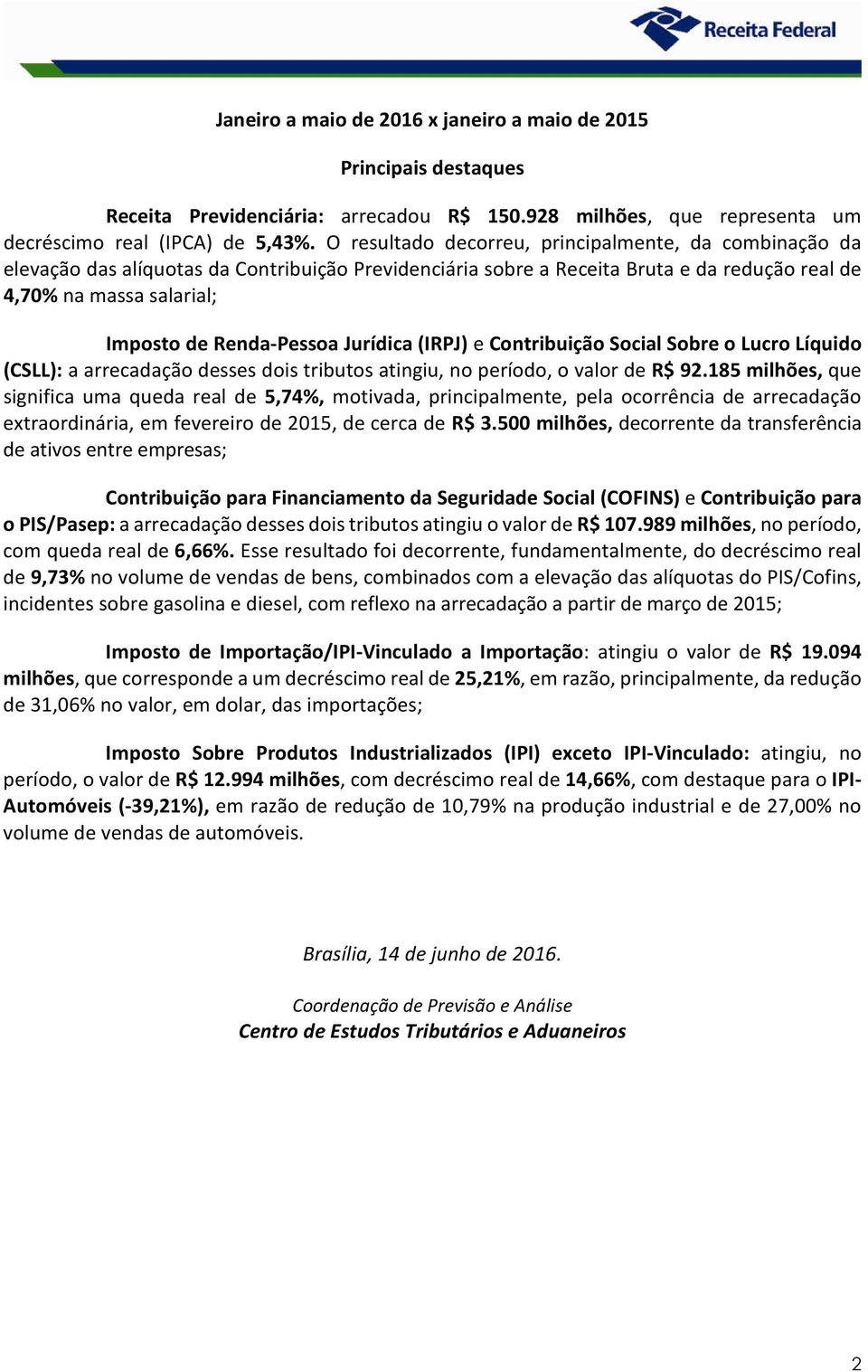 Receita Federal

Janeiro a maio de 2016 x janeiro a maio de 2015

Principais destaques

Receita Previdenciária: arrecadou R$ 150.928 milhões, que representa um decréscimo real (IPCA) de 5,43%. O resultado decorreu, principalmente, da combinação da elevação das alíquotas da Contribuição Previdenciária sobre a Receita Bruta e da redução real de 4,70% na massa salarial;

Imposto de Renda-Pessoa Jurídica (IRPJ) e Contribuição Social Sobre o Lucro Líquido (CSLL): a arrecadação desses dois tributos atingiu, no período, o valor de R$ 92.185 milhões, que significa uma queda real de 5,74%, motivada, principalmente, pela ocorrência de arrecadação extraordinária, em fevereiro de 2015, de cerca de R$ 3.500 milhões, decorrente da transferência de ativos entre empresas;

Contribuição para Financiamento da Seguridade Social (COFINS) e Contribuição para o PIS/Pasep: a arrecadação desses dois tributos atingiu o valor de R$ 107.989 milhões, no período, com queda real de 6,66%. Esse resultado foi decorrente, fundamentalmente, do decréscimo real de 9,73% no volume de vendas de bens, combinados com a elevação das alíquotas do PIS/Cofins, incidentes sobre gasolina e diesel, com reflexo na arrecadação a partir de março de 2015;

Imposto de Importação/IPI-Vinculado a Importação: atingiu o valor de R$ 19.094 milhões, que corresponde a um decréscimo real de 25,21%, em razão, principalmente, da redução de 31,06% no valor, em dolar, das importações;

Imposto Sobre Produtos Industrializados (IPI) exceto IPI-Vinculado: atingiu, no período, o valor de R$ 12.994 milhões, com decréscimo real de 14,66%, com destaque para o IPI-Automóveis (-39,21%), em razão de redução de 10,79% na produção industrial e de 27,00% no volume de vendas de automóveis.

Brasília, 14 de junho de 2016.

Coordenação de Previsão e Análise
Centro de Estudos Tributários e Aduaneiros

2